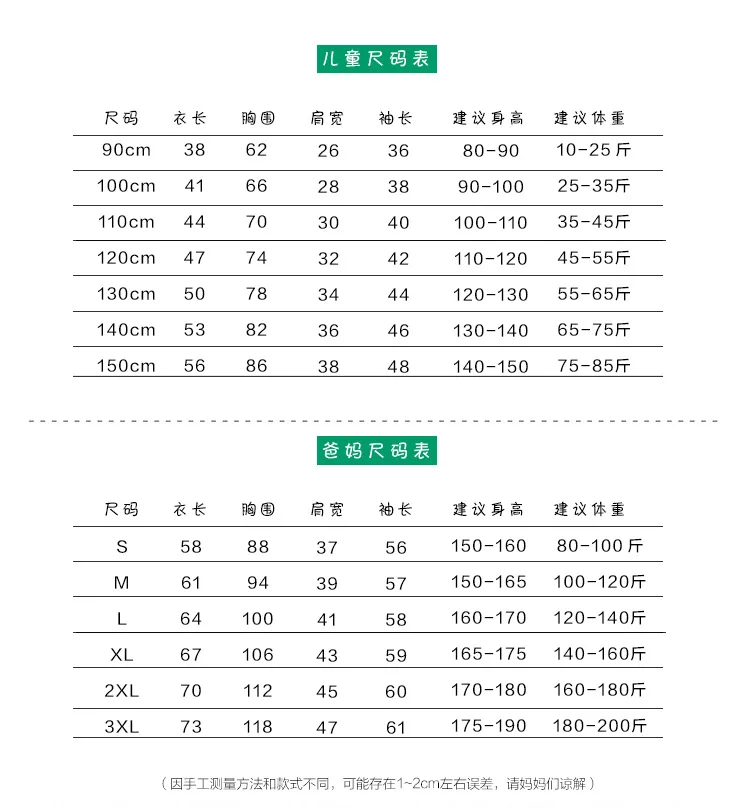 儿童尺码表

| 尺码 | 衣长 | 胸围 | 肩宽 | 袖长 | 建议身高 | 建议体重 |
|---|---|---|---|---|---|---|
| 90cm | 38 | 62 | 26 | 36 | 80-90 | 10-25斤 |
| 100cm | 41 | 66 | 28 | 38 | 90-100 | 25-35斤 |
| 110cm | 44 | 70 | 30 | 40 | 100-110 | 35-45斤 |
| 120cm | 47 | 74 | 32 | 42 | 110-120 | 45-55斤 |
| 130cm | 50 | 78 | 34 | 44 | 120-130 | 55-65斤 |
| 140cm | 53 | 82 | 36 | 46 | 130-140 | 65-75斤 |
| 150cm | 56 | 86 | 38 | 48 | 140-150 | 75-85斤 |

爸妈尺码表

| 尺码 | 衣长 | 胸围 | 肩宽 | 袖长 | 建议身高 | 建议体重 |
|---|---|---|---|---|---|---|
| S | 58 | 88 | 37 | 56 | 150-160 | 80-100斤 |
| M | 61 | 94 | 39 | 57 | 150-165 | 100-120斤 |
| L | 64 | 100 | 41 | 58 | 160-170 | 120-140斤 |
| XL | 67 | 106 | 43 | 59 | 165-175 | 140-160斤 |
| 2XL | 70 | 112 | 45 | 60 | 170-180 | 160-180斤 |
| 3XL | 73 | 118 | 47 | 61 | 175-190 | 180-200斤 |

（因手工测量方法和款式不同，可能存在1~2cm左右误差，请妈妈们谅解）